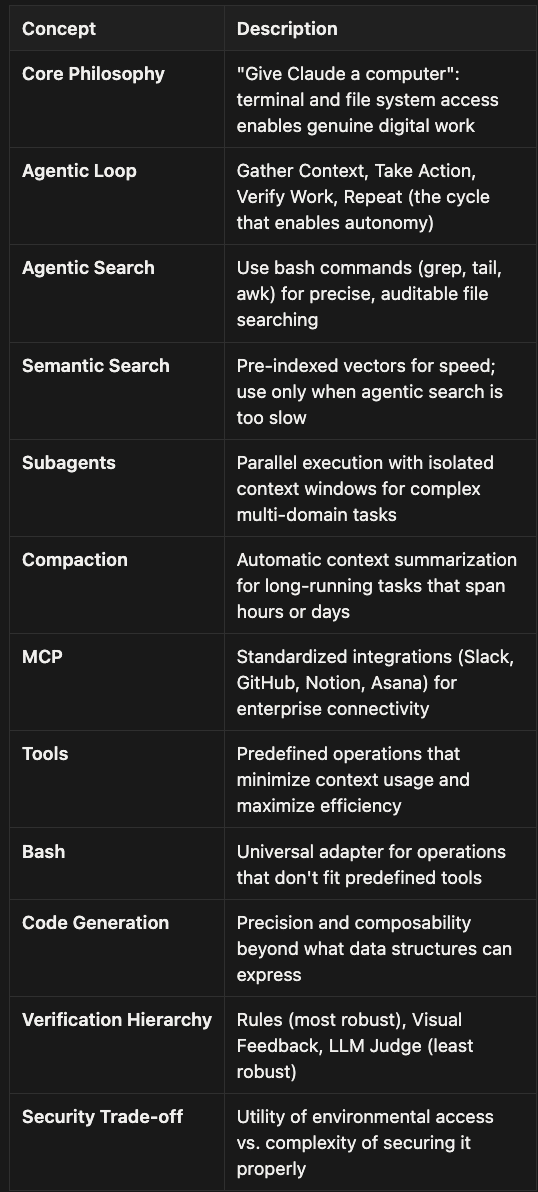 | Concept | Description |
|---|---|
| Core Philosophy | "Give Claude a computer": terminal and file system access enables genuine digital work |
| Agentic Loop | Gather Context, Take Action, Verify Work, Repeat (the cycle that enables autonomy) |
| Agentic Search | Use bash commands (grep, tail, awk) for precise, auditable file searching |
| Semantic Search | Pre-indexed vectors for speed; use only when agentic search is too slow |
| Subagents | Parallel execution with isolated context windows for complex multi-domain tasks |
| Compaction | Automatic context summarization for long-running tasks that span hours or days |
| MCP | Standardized integrations (Slack, GitHub, Notion, Asana) for enterprise connectivity |
| Tools | Predefined operations that minimize context usage and maximize efficiency |
| Bash | Universal adapter for operations that don't fit predefined tools |
| Code Generation | Precision and composability beyond what data structures can express |
| Verification Hierarchy | Rules (most robust), Visual Feedback, LLM Judge (least robust) |
| Security Trade-off | Utility of environmental access vs. complexity of securing it properly |